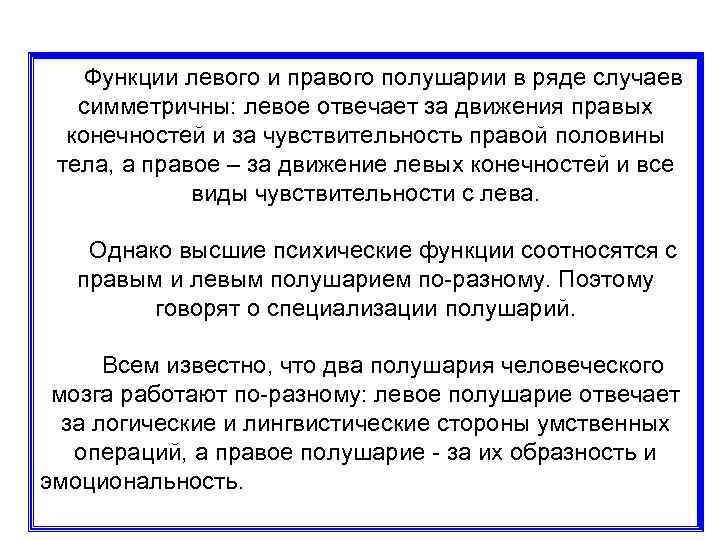 Функции левого и правого полушарии в ряде случаев симметричны: левое отвечает за движения правых конечностей и за чувствительность правой половины тела, а правое – за движение левых конечностей и все виды чувствительности с лева.

Однако высшие психические функции соотносятся с правым и левым полушарием по-разному. Поэтому говорят о специализации полушарий.

Всем известно, что два полушария человеческого мозга работают по-разному: левое полушарие отвечает за логические и лингвистические стороны умственных операций, а правое полушарие - за их образность и эмоциональность.